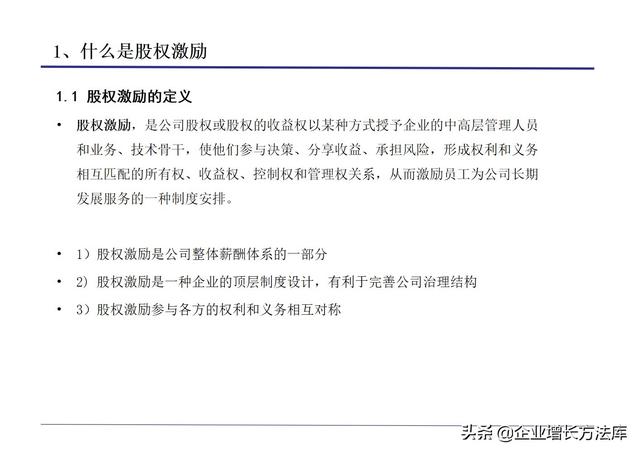 1、什么是股权激励

1.1 股权激励的定义

• 股权激励，是公司股权或股权的收益权以某种方式授予企业的中高层管理人员和业务、技术骨干，使他们参与决策、分享收益、承担风险，形成权利和义务相互匹配的所有权、收益权、控制权和管理权关系，从而激励员工为公司长期发展服务的一种制度安排。

• 1）股权激励是公司整体薪酬体系的一部分

• 2）股权激励是一种企业的顶层制度设计，有利于完善公司治理结构

• 3）股权激励参与各方的权利和义务相互对称

头条 @企业增长方法库